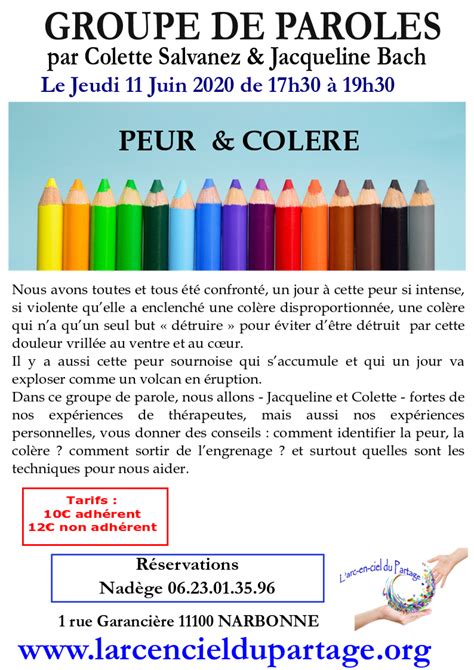 GROUPE DE PAROLES
par Colette Salvanez & Jacqueline Bach
Le Jeudi 11 Juin 2020 de 17h30 à 19h30

PEUR & COLERE

Nous avons toutes et tous été confronté, un jour à cette peur si intense, si violente qu'elle a enclenché une colère disproportionnée, une colère qui n'a qu'un seul but « détruire » pour éviter d'être détruit par cette douleur vrillée au ventre et au cœur.
Il y a aussi cette peur sournoise qui s'accumule et qui un jour va exploser comme un volcan en éruption.
Dans ce groupe de parole, nous allons - Jacqueline et Colette - fortes de nos expériences de thérapeutes, mais aussi nos expériences personnelles, vous donner des conseils : comment identifier la peur, la colère ? comment sortir de l'engrenage ? et surtout quelles sont les techniques pour nous aider.

Tarifs :
10€ adhérent
12€ non adhérent

Réservations
Nadège 06.23.01.35.96

L'arc-en-ciel du Partage

1 rue Garancière 11100 NARBONNE

www.larcencieldupartage.org